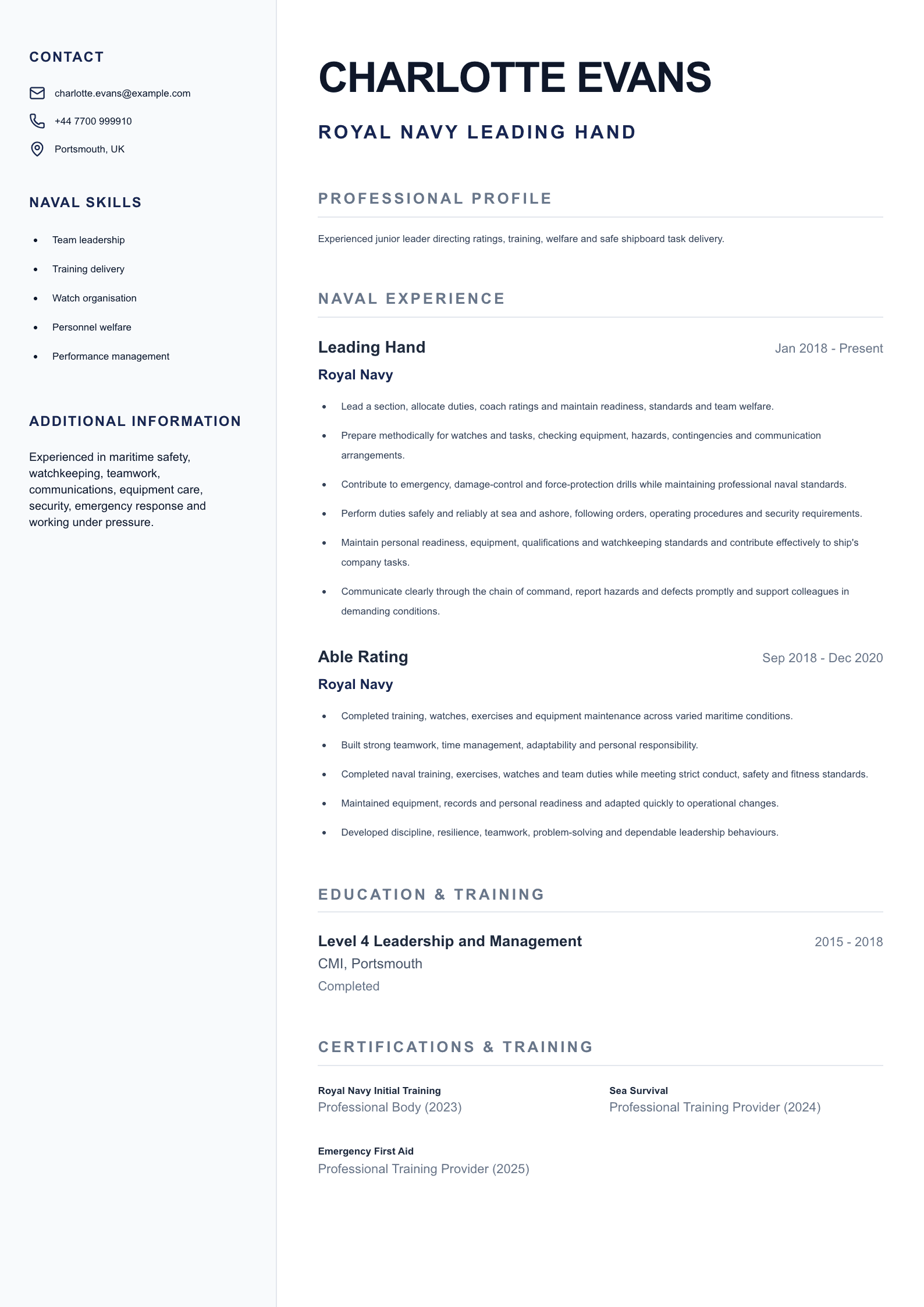 CONTACT

charlotte.evans@example.com

+44 7700 999910

Portsmouth, UK

NAVAL SKILLS

- Team leadership
- Training delivery
- Watch organisation
- Personnel welfare
- Performance management

ADDITIONAL INFORMATION

Experienced in maritime safety, watchkeeping, teamwork, communications, equipment care, security, emergency response and working under pressure.

CHARLOTTE EVANS

ROYAL NAVY LEADING HAND

PROFESSIONAL PROFILE

Experienced junior leader directing ratings, training, welfare and safe shipboard task delivery.

NAVAL EXPERIENCE

Leading Hand
Jan 2018 - Present
Royal Navy

- Lead a section, allocate duties, coach ratings and maintain readiness, standards and team welfare.
- Prepare methodically for watches and tasks, checking equipment, hazards, contingencies and communication arrangements.
- Contribute to emergency, damage-control and force-protection drills while maintaining professional naval standards.
- Perform duties safely and reliably at sea and ashore, following orders, operating procedures and security requirements.
- Maintain personal readiness, equipment, qualifications and watchkeeping standards and contribute effectively to ship's company tasks.
- Communicate clearly through the chain of command, report hazards and defects promptly and support colleagues in demanding conditions.

Able Rating
Sep 2018 - Dec 2020
Royal Navy

- Completed training, watches, exercises and equipment maintenance across varied maritime conditions.
- Built strong teamwork, time management, adaptability and personal responsibility.
- Completed naval training, exercises, watches and team duties while meeting strict conduct, safety and fitness standards.
- Maintained equipment, records and personal readiness and adapted quickly to operational changes.
- Developed discipline, resilience, teamwork, problem-solving and dependable leadership behaviours.

EDUCATION & TRAINING

Level 4 Leadership and Management
2015 - 2018
CMI, Portsmouth
Completed

CERTIFICATIONS & TRAINING

Royal Navy Initial Training
Professional Body (2023)

Sea Survival
Professional Training Provider (2024)

Emergency First Aid
Professional Training Provider (2025)